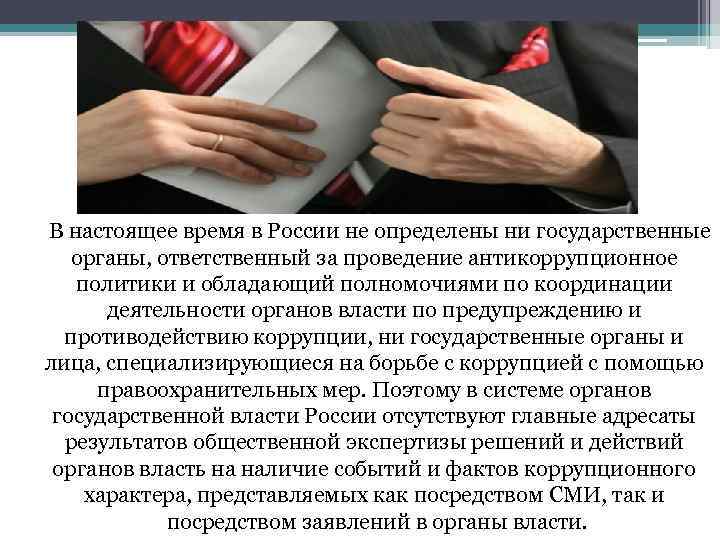 В настоящее время в России не определены ни государственные органы, ответственный за проведение антикоррупционное политики и обладающий полномочиями по координации деятельности органов власти по предупреждению и противодействию коррупции, ни государственные органы и лица, специализирующиеся на борьбе с коррупцией с помощью правоохранительных мер. Поэтому в системе органов государственной власти России отсутствуют главные адресаты результатов общественной экспертизы решений и действий органов власть на наличие событий и фактов коррупционного характера, представляемых как посредством СМИ, так и посредством заявлений в органы власти.